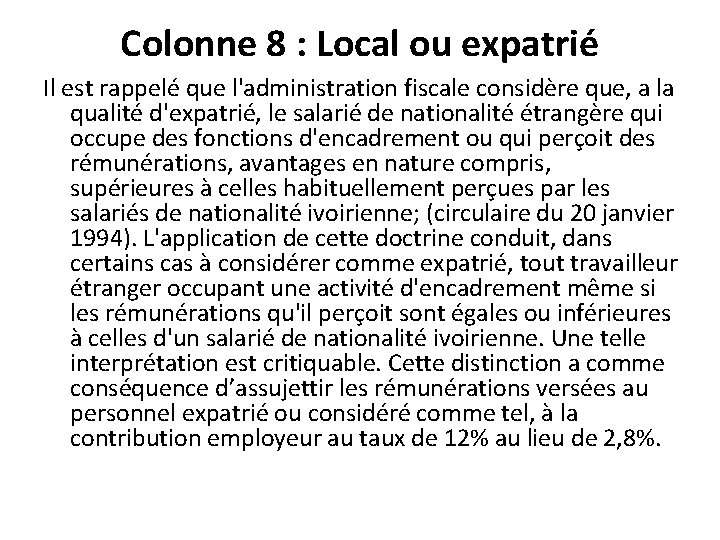 Colonne 8 : Local ou expatrié

Il est rappelé que l'administration fiscale considère que, a la qualité d'expatrié, le salarié de nationalité étrangère qui occupe des fonctions d'encadrement ou qui perçoit des rémunérations, avantages en nature compris, supérieures à celles habituellement perçues par les salariés de nationalité ivoirienne; (circulaire du 20 janvier 1994). L'application de cette doctrine conduit, dans certains cas à considérer comme expatrié, tout travailleur étranger occupant une activité d'encadrement même si les rémunérations qu'il perçoit sont égales ou inférieures à celles d'un salarié de nationalité ivoirienne. Une telle interprétation est critiquable. Cette distinction a comme conséquence d’assujettir les rémunérations versées au personnel expatrié ou considéré comme tel, à la contribution employeur au taux de 12% au lieu de 2,8%.